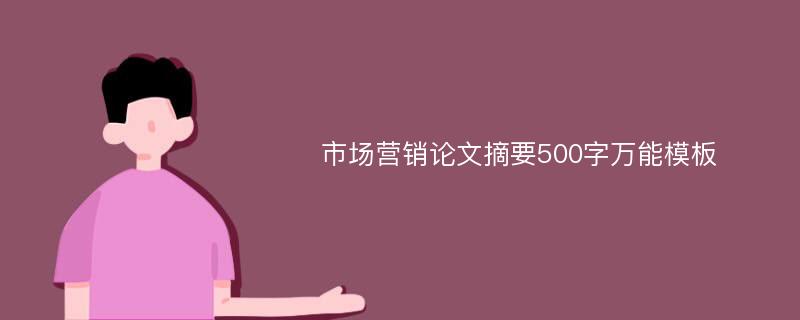 市场营销论文摘要500字万能模板